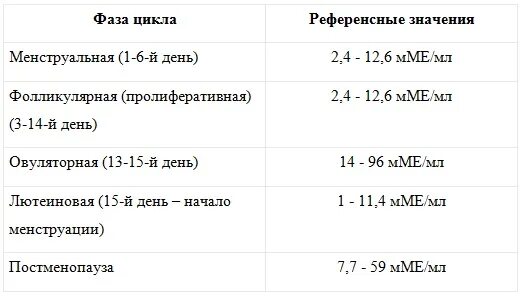 | Фаза цикла | Референсные значения |
|---|---|
| Менструальная (1-6-й день) | 2,4 - 12,6 мМЕ/мл |
| Фолликулярная (пролиферативная) (3-14-й день) | 2,4 - 12,6 мМЕ/мл |
| Овуляторная (13-15-й день) | 14 - 96 мМЕ/мл |
| Лютеиновая (15-й день – начало менструации) | 1 - 11,4 мМЕ/мл |
| Постменопауза | 7,7 - 59 мМЕ/мл |